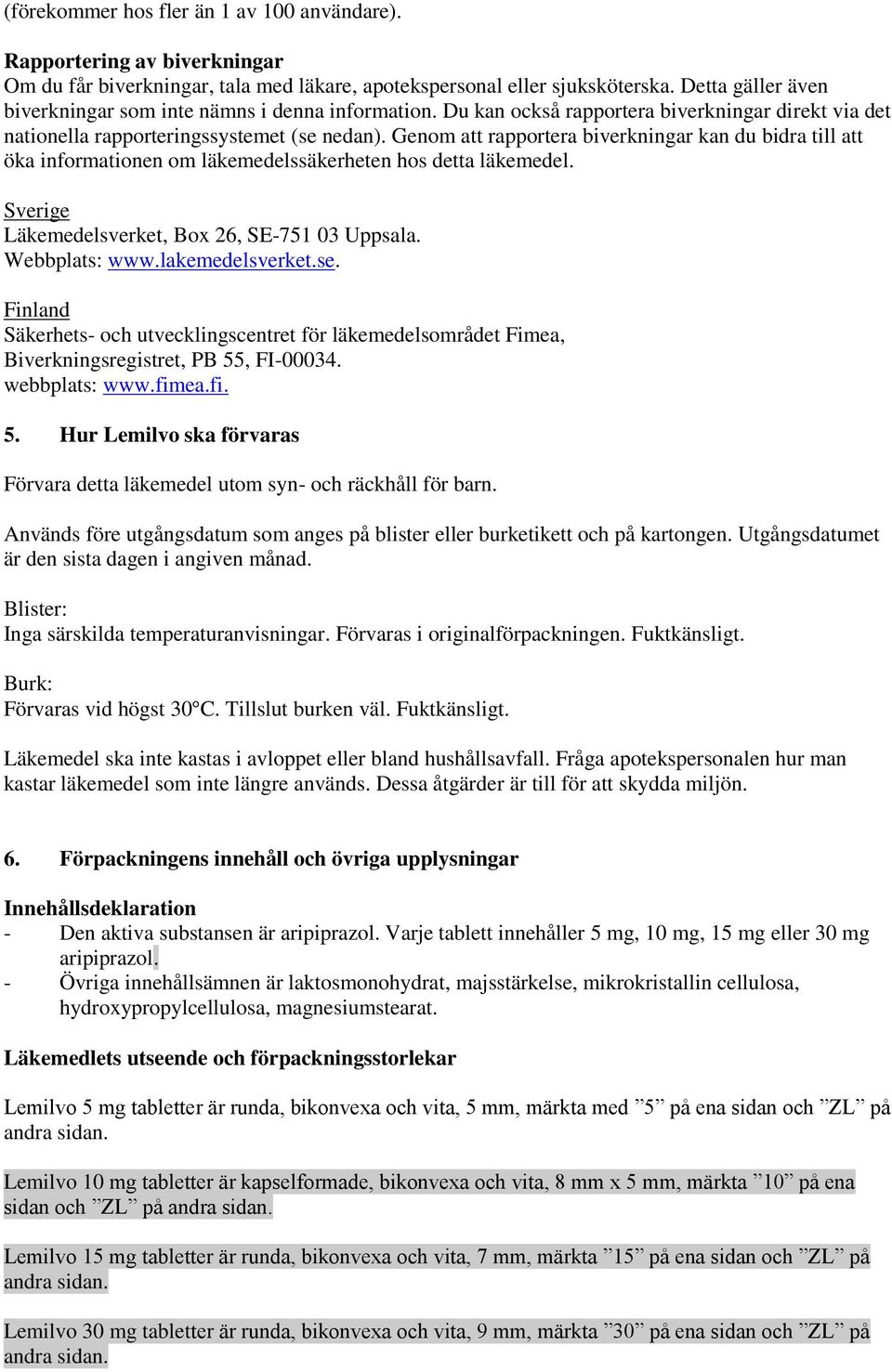 (förekommer hos fler än 1 av 100 användare).

Rapportering av biverkningar
Om du får biverkningar, tala med läkare, apotekspersonal eller sjuksköterska. Detta gäller även biverkningar som inte nämns i denna information. Du kan också rapportera biverkningar direkt via det nationella rapporteringssystemet (se nedan). Genom att rapportera biverkningar kan du bidra till att öka informationen om läkemedelssäkerheten hos detta läkemedel.

Sverige
Läkemedelsverket, Box 26, SE-751 03 Uppsala.
Webbplats: www.lakemedelsverket.se.

Finland
Säkerhets- och utvecklingscentret för läkemedelsområdet Fimea,
Biverkningsregistret, PB 55, FI-00034.
webbplats: www.fimea.fi.

5. Hur Lemilvo ska förvaras

Förvara detta läkemedel utom syn- och räckhåll för barn.

Används före utgångsdatum som anges på blister eller burketikett och på kartongen. Utgångsdatumet är den sista dagen i angiven månad.

Blister:
Inga särskilda temperaturanvisningar. Förvaras i originalförpackningen. Fuktkänsligt.

Burk:
Förvaras vid högst 30°C. Tillslut burken väl. Fuktkänsligt.

Läkemedel ska inte kastas i avloppet eller bland hushållsavfall. Fråga apotekspersonalen hur man kastar läkemedel som inte längre används. Dessa åtgärder är till för att skydda miljön.

6. Förpackningens innehåll och övriga upplysningar

Innehållsdeklaration
- Den aktiva substansen är aripiprazol. Varje tablett innehåller 5 mg, 10 mg, 15 mg eller 30 mg aripiprazol.
- Övriga innehållsämnen är laktosmonohydrat, majsstärkelse, mikrokristallin cellulosa, hydroxypropylcellulosa, magnesiumstearat.

Läkemedlets utseende och förpackningsstorlekar

Lemilvo 5 mg tabletter är runda, bikonvexa och vita, 5 mm, märkta med ”5” på ena sidan och ”ZL” på andra sidan.

Lemilvo 10 mg tabletter är kapselformade, bikonvexa och vita, 8 mm x 5 mm, märkta ”10” på ena sidan och ”ZL” på andra sidan.

Lemilvo 15 mg tabletter är runda, bikonvexa och vita, 7 mm, märkta ”15” på ena sidan och ”ZL” på andra sidan.

Lemilvo 30 mg tabletter är runda, bikonvexa och vita, 9 mm, märkta ”30” på ena sidan och ”ZL” på andra sidan.